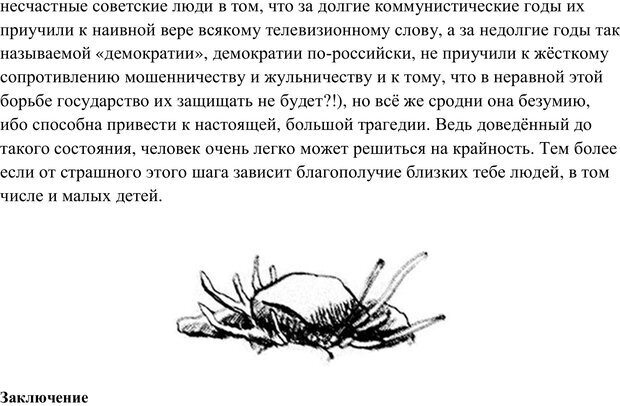 несчастные советские люди в том, что за долгие коммунистические годы их приучили к наивной вере всякому телевизионному слову, а за недолгие годы так называемой «демократии», демократии по-российски, не приучили к жёсткому сопротивлению мошенничеству и жульничеству и к тому, что в неравной этой борьбе государство их защищать не будет?!), но всё же сродни она безумию, ибо способна привести к настоящей, большой трагедии. Ведь доведённый до такого состояния, человек очень легко может решиться на крайность. Тем более если от страшного этого шага зависит благополучие близких тебе людей, в том числе и малых детей.

Заключение